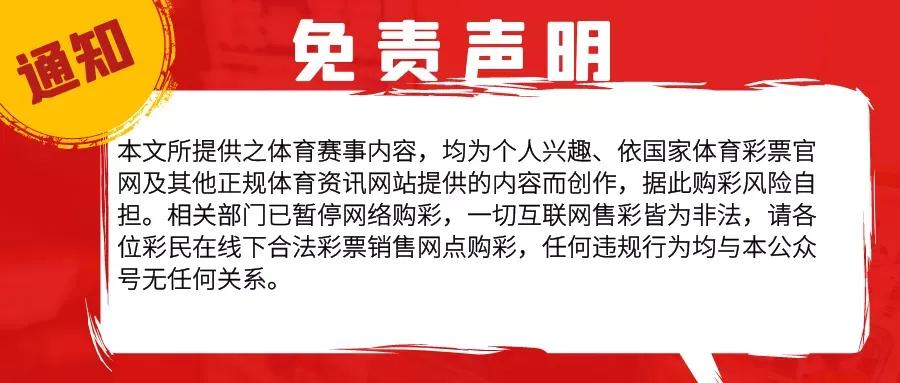 通知

免责声明

本文所提供之体育赛事内容，均为个人兴趣、依国家体育彩票官网及其他正规体育资讯网站提供的内容而创作，据此购彩风险自担。相关部门已暂停网络购彩，一切互联网售彩皆为非法，请各位彩民在线下合法彩票销售网点购彩，任何违规行为均与本公众号无任何关系。